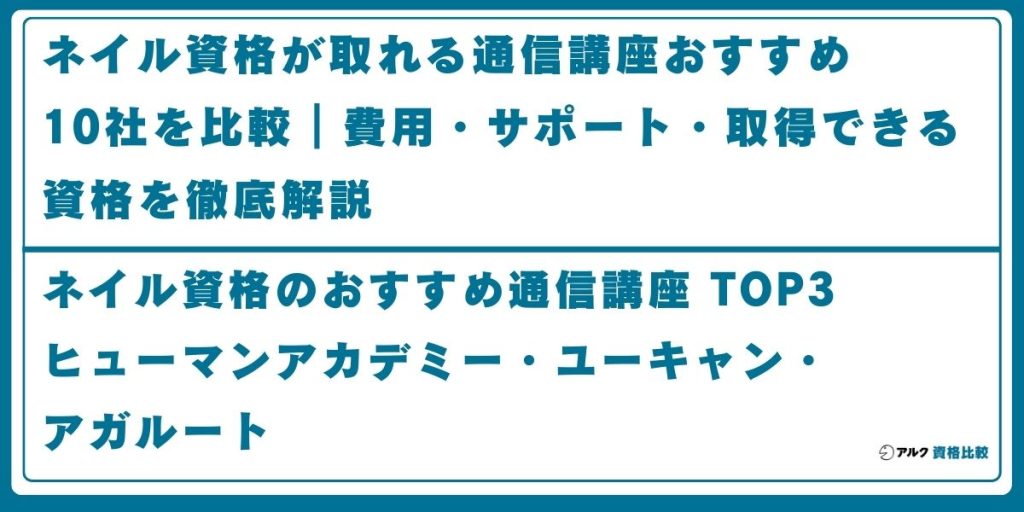 ネイル資格が取れる通信講座おすすめ10社を比較｜費用・サポート・取得できる資格を徹底解説

ネイル資格のおすすめ通信講座 TOP3
ヒューマンアカデミー・ユーキャン・アガルート

アルク 資格比較